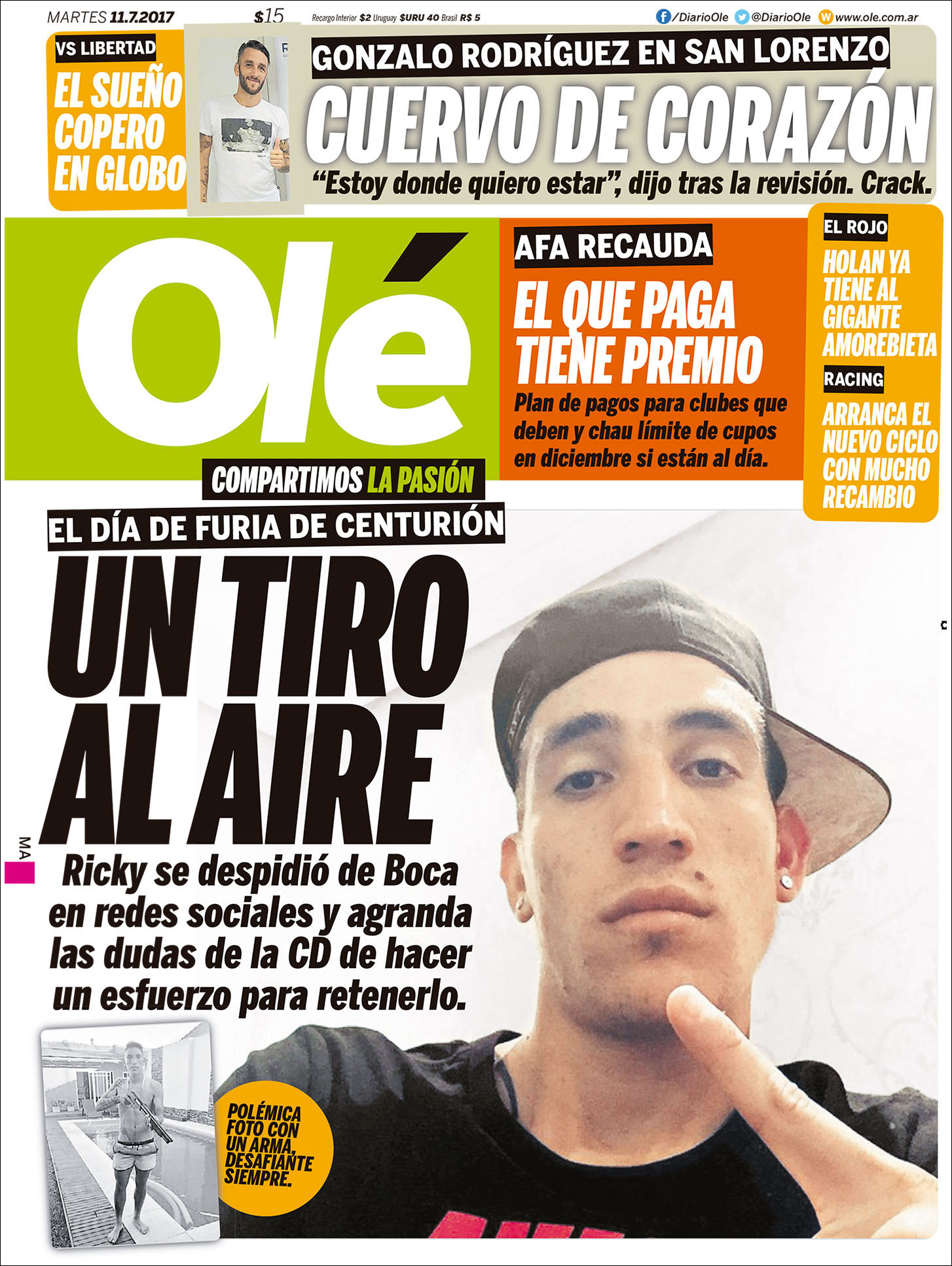 MARTES 11.7.2017 $15 Recargo Interior $2 Uruguay $URU 40 Brasil R$ 5 /DiarioOle @DiarioOle www.ole.com.ar

VS LIBERTAD

EL SUEÑO COPERO EN GLOBO

GONZALO RODRÍGUEZ EN SAN LORENZO

CUERVO DE CORAZÓN

"Estoy donde quiero estar", dijo tras la revisión. Crack.

Olé

COMPARTIMOS LA PASIÓN

AFA RECAUDA

EL QUE PAGA TIENE PREMIO

Plan de pagos para clubes que deben y chau límite de cupos en diciembre si están al día.

EL ROJO

HOLAN YA TIENE AL GIGANTE AMOREBIETA

RACING

ARRANCA EL NUEVO CICLO CON MUCHO RECAMBIO

EL DÍA DE FURIA DE CENTURIÓN

UN TIRO AL AIRE

Ricky se despidió de Boca en redes sociales y agranda las dudas de la CD de hacer un esfuerzo para retenerlo.

POLÉMICA FOTO CON UN ARMA, DESAFIANTE SIEMPRE.

MA